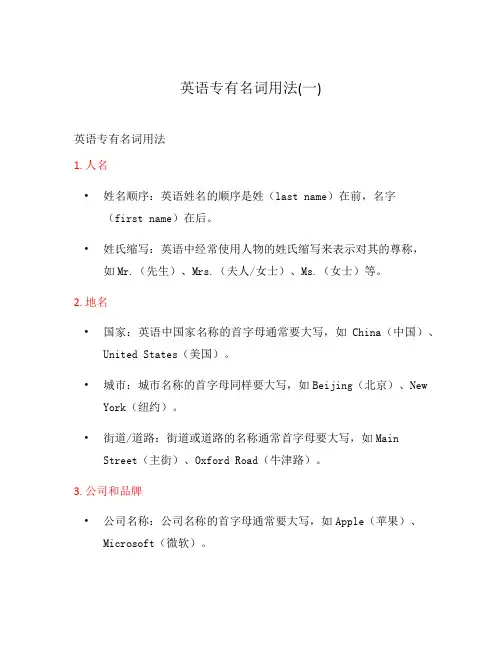 英语专有名词用法(一)

英语专有名词用法

1. 人名

• 姓名顺序：英语姓名的顺序是姓（last name）在前，名字（first name）在后。

• 姓氏缩写：英语中经常使用人物的姓氏缩写来表示对其的尊称，如Mr.（先生）、Mrs.（夫人/女士）、Ms.（女士）等。

2. 地名

• 国家：英语中国家名称的首字母通常要大写，如 China（中国）、United States（美国）。

• 城市：城市名称的首字母同样要大写，如Beijing（北京）、New York（纽约）。

• 街道/道路：街道或道路的名称通常首字母要大写，如Main Street（主街）、Oxford Road（牛津路）。

3. 公司和品牌

• 公司名称：公司名称的首字母通常要大写，如Apple（苹果）、Microsoft（微软）。